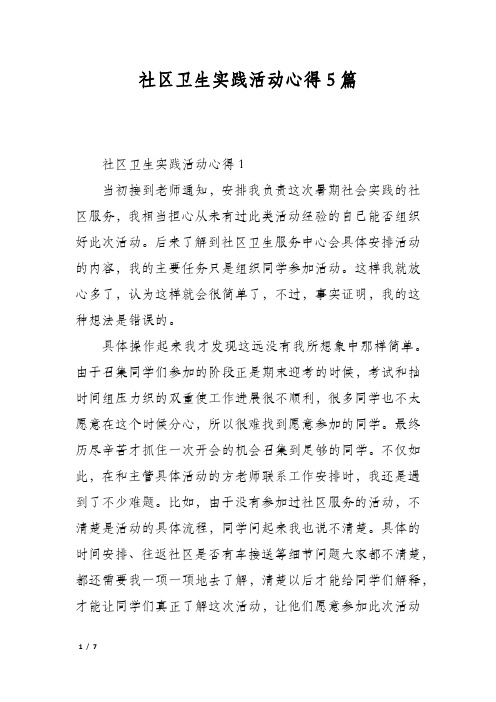 社区卫生实践活动心得5篇

社区卫生实践活动心得1

当初接到老师通知，安排我负责这次暑期社会实践的社区服务，我相当担心从未有过此类活动经验的自己能否组织好此次活动。后来了解到社区卫生服务中心会具体安排活动的内容，我的主要任务只是组织同学参加活动。这样我就放心多了，认为这样就会很简单了，不过，事实证明，我的这种想法是错误的。

具体操作起来我才发现这远没有我所想象中那样简单。由于召集同学们参加的阶段正是期末迎考的时候，考试和抽时间组压力织的双重使工作进展很不顺利，很多同学也不太愿意在这个时候分心，所以很难找到愿意参加的同学。最终历尽辛苦才抓住一次开会的机会召集到足够的同学。不仅如此，在和主管具体活动的方老师联系工作安排时，我还是遇到了不少难题。比如，由于没有参加过社区服务的活动，不清楚是活动的具体流程，同学问起来我也说不清楚。具体的时间安排、往返社区是否有车接送等细节问题大家都不清楚，都还需要我一项一项地去了解，清楚以后才能给同学们解释，才能让同学们真正了解这次活动，让他们愿意参加此次活动

1 / 7